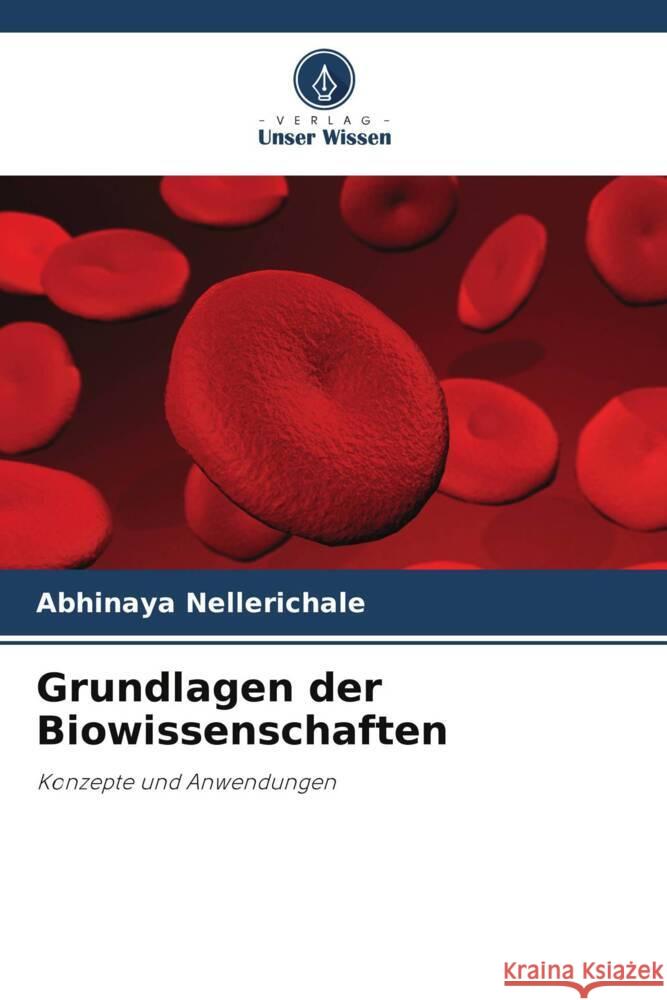 - VERLAG -
Unser Wissen

Abhinaya Nellerichale

Grundlagen der Biowissenschaften

Konzepte und Anwendungen